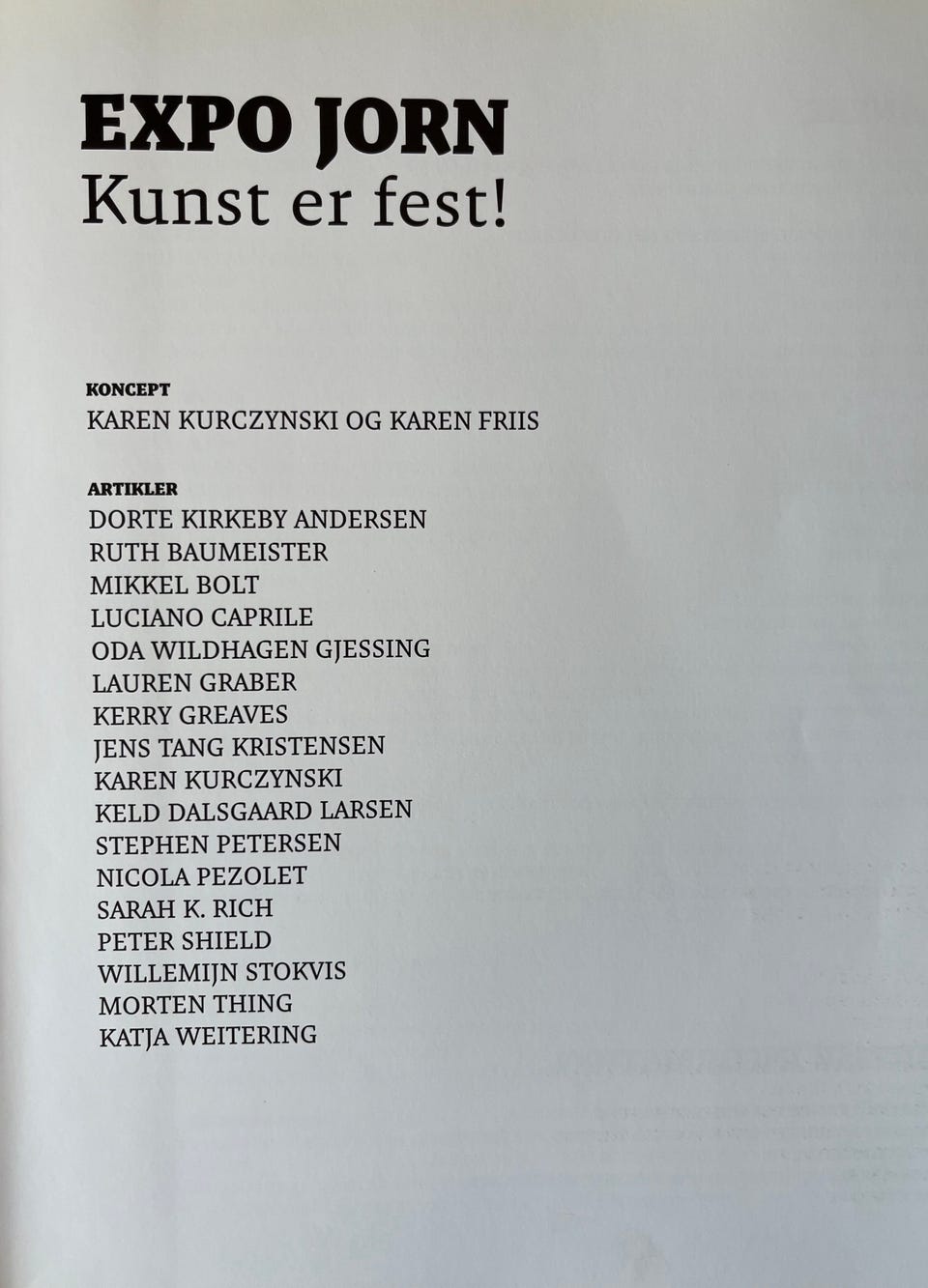 EXPO JORN
Kunst er fest!

KONCEPT
KAREN KURCZYNSKI OG KAREN FRIIS

ARTIKLER
DORTE KIRKEBY ANDERSEN
RUTH BAUMEISTER
MIKKEL BOLT
LUCIANO CAPRILE
ODA WILDHAGEN GJESSING
LAUREN GRABER
KERRY GREAVES
JENS TANG KRISTENSEN
KAREN KURCZYNSKI
KELD DALSGAARD LARSEN
STEPHEN PETERSEN
NICOLA PEZOLET
SARAH K. RICH
PETER SHIELD
WILLEMIJN STOKVIS
MORTEN THING
KATJA WEITERING